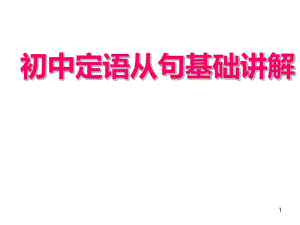 初中定语从句基础讲解

1